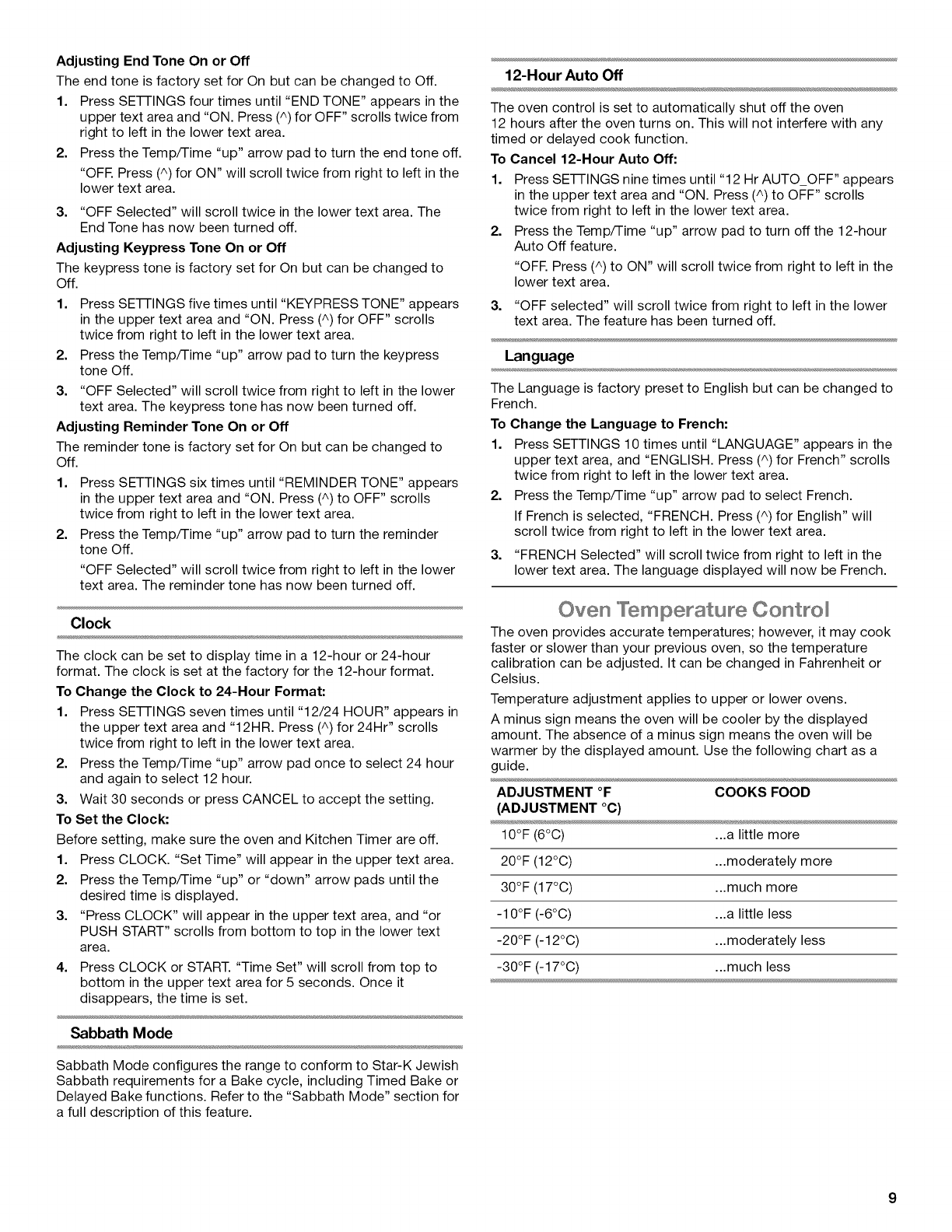 Adjusting End Tone On or Off

The end tone is factory set for On but can be changed to Off.

1. Press SETTINGS four times until "END TONE" appears in the upper text area and "ON. Press (^) for OFF" scrolls twice from right to left in the lower text area.
2. Press the Temp/Time "up" arrow pad to turn the end tone off.
"OFF. Press (^) for ON" will scroll twice from right to left in the lower text area.
3. "OFF Selected" will scroll twice in the lower text area. The End Tone has now been turned off.

Adjusting Keypress Tone On or Off

The keypress tone is factory set for On but can be changed to Off.

1. Press SETTINGS five times until "KEYPRESS TONE" appears in the upper text area and "ON. Press (^) for OFF" scrolls twice from right to left in the lower text area.
2. Press the Temp/Time "up" arrow pad to turn the keypress tone Off.
3. "OFF Selected" will scroll twice from right to left in the lower text area. The keypress tone has now been turned off.

Adjusting Reminder Tone On or Off

The reminder tone is factory set for On but can be changed to Off.

1. Press SETTINGS six times until "REMINDER TONE" appears in the upper text area and "ON. Press (^) to OFF" scrolls twice from right to left in the lower text area.
2. Press the Temp/Time "up" arrow pad to turn the reminder tone Off.
"OFF Selected" will scroll twice from right to left in the lower text area. The reminder tone has now been turned off.

Clock

The clock can be set to display time in a 12-hour or 24-hour format. The clock is set at the factory for the 12-hour format.

To Change the Clock to 24-Hour Format:

1. Press SETTINGS seven times until "12/24 HOUR" appears in the upper text area and "12HR. Press (^) for 24Hr" scrolls twice from right to left in the lower text area.
2. Press the Temp/Time "up" arrow pad once to select 24 hour and again to select 12 hour.
3. Wait 30 seconds or press CANCEL to accept the setting.

To Set the Clock:

Before setting, make sure the oven and Kitchen Timer are off.

1. Press CLOCK. "Set Time" will appear in the upper text area.
2. Press the Temp/Time "up" or "down" arrow pads until the desired time is displayed.
3. "Press CLOCK" will appear in the upper text area, and "or PUSH START" scrolls from bottom to top in the lower text area.
4. Press CLOCK or START. "Time Set" will scroll from top to bottom in the upper text area for 5 seconds. Once it disappears, the time is set.

Sabbath Mode

Sabbath Mode configures the range to conform to Star-K Jewish Sabbath requirements for a Bake cycle, including Timed Bake or Delayed Bake functions. Refer to the "Sabbath Mode" section for a full description of this feature.

12-Hour Auto Off

The oven control is set to automatically shut off the oven 12 hours after the oven turns on. This will not interfere with any timed or delayed cook function.

To Cancel 12-Hour Auto Off:

1. Press SETTINGS nine times until "12 Hr AUTO_OFF" appears in the upper text area and "ON. Press (^) to OFF" scrolls twice from right to left in the lower text area.
2. Press the Temp/Time "up" arrow pad to turn off the 12-hour Auto Off feature.
"OFF. Press (^) to ON" will scroll twice from right to left in the lower text area.
3. "OFF selected" will scroll twice from right to left in the lower text area. The feature has been turned off.

Language

The Language is factory preset to English but can be changed to French.

To Change the Language to French:

1. Press SETTINGS 10 times until "LANGUAGE" appears in the upper text area, and "ENGLISH. Press (^) for French" scrolls twice from right to left in the lower text area.
2. Press the Temp/Time "up" arrow pad to select French.
If French is selected, "FRENCH. Press (^) for English" will scroll twice from right to left in the lower text area.
3. "FRENCH Selected" will scroll twice from right to left in the lower text area. The language displayed will now be French.

Oven Temperature Control

The oven provides accurate temperatures; however, it may cook faster or slower than your previous oven, so the temperature calibration can be adjusted. It can be changed in Fahrenheit or Celsius.

Temperature adjustment applies to upper or lower ovens.

A minus sign means the oven will be cooler by the displayed amount. The absence of a minus sign means the oven will be warmer by the displayed amount. Use the following chart as a guide.

| ADJUSTMENT °F (ADJUSTMENT °C) | COOKS FOOD |
|---|---|
| 10°F (6°C) | ...a little more |
| 20°F (12°C) | ...moderately more |
| 30°F (17°C) | ...much more |
| -10°F (-6°C) | ...a little less |
| -20°F (-12°C) | ...moderately less |
| -30°F (-17°C) | ...much less |

9